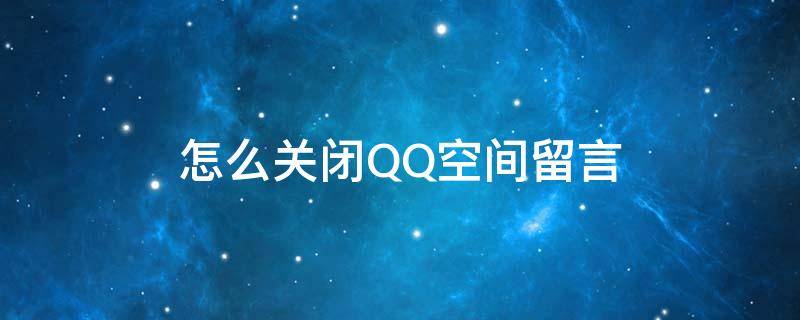 怎么关闭QQ空间留言